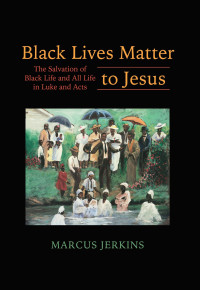 Black Lives Matter

to Jesus

The Salvation of Black Life and All Life in Luke and Acts

MARCUS JERKINS